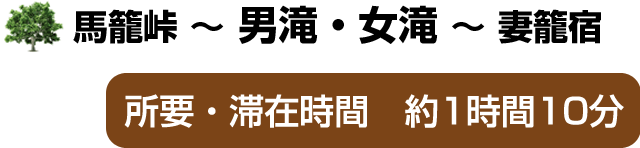 馬籠峠 ～ 男滝・女滝 ～ 妻籠宿

所要・滞在時間　約1時間10分